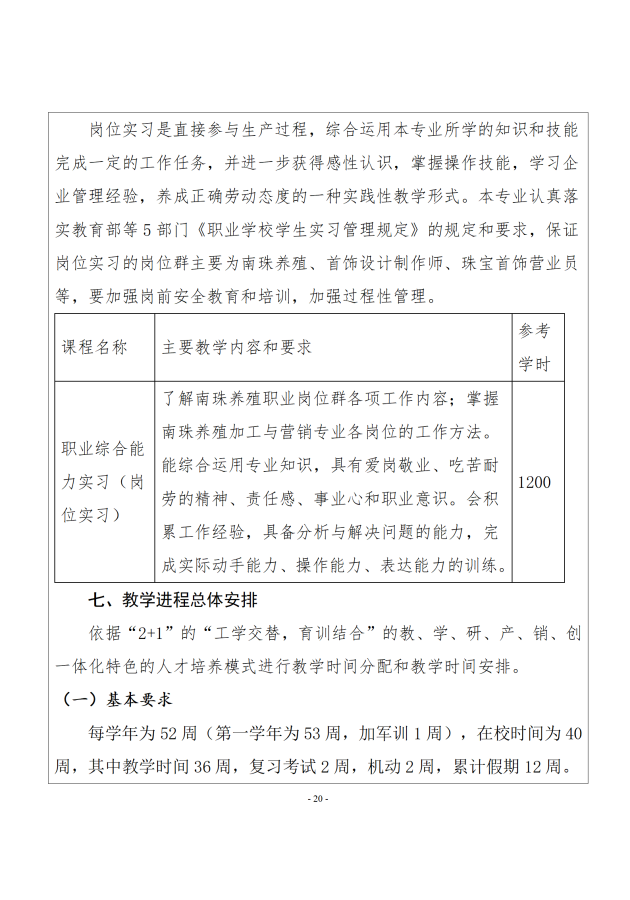 岗位实习是直接参与生产过程，综合运用本专业所学的知识和技能完成一定的工作任务，并进一步获得感性认识，掌握操作技能，学习企业管理经验，养成正确劳动态度的一种实践性教学形式。本专业认真落实教育部等5部门《职业学校学生实习管理规定》的规定和要求，保证岗位实习的岗位群主要为南珠养殖、首饰设计制作师、珠宝首饰营业员等，要加强岗前安全教育和培训，加强过程性管理。

| 课程名称 | 主要教学内容和要求 | 参考学时 |
|---|---|---|
| 职业综合能力实习（岗位实习） | 了解南珠养殖职业岗位群各项工作内容；掌握南珠养殖加工与营销专业各岗位的工作方法。能综合运用专业知识，具有爱岗敬业、吃苦耐劳的精神、责任感、事业心和职业意识。会积累工作经验，具备分析与解决问题的能力，完成实际动手能力、操作能力、表达能力的训练。 | 1200 |

七、教学进程总体安排

依据“2+1”的“工学交替，育训结合”的教、学、研、产、销、创一体化特色的人才培养模式进行教学时间分配和教学时间安排。

（一）基本要求

每学年为52周（第一学年为53周，加军训1周），在校时间为40周，其中教学时间36周，复习考试2周，机动2周，累计假期12周。

- 20 -